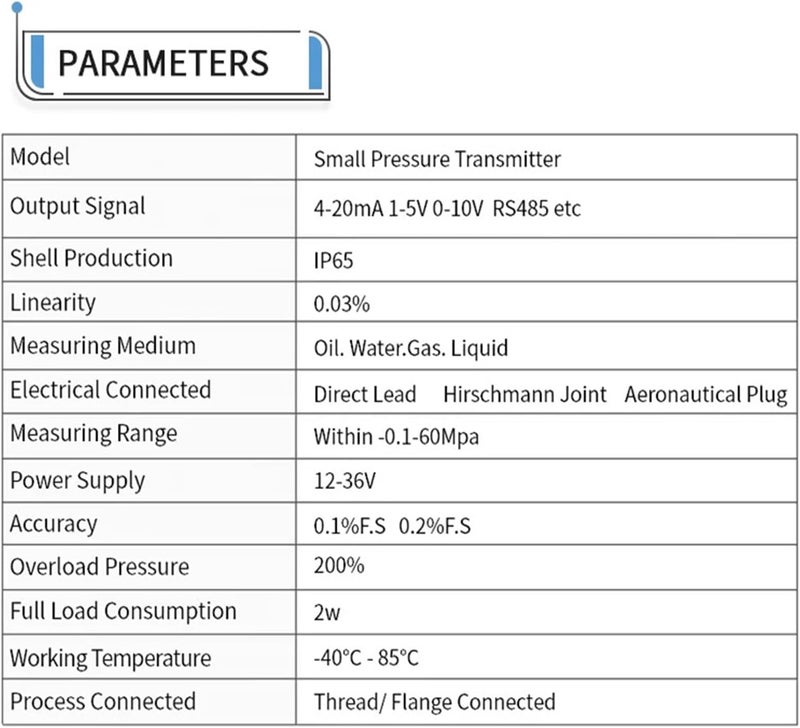 PARAMETERS

| Model | Small Pressure Transmitter |
|---|---|
| Output Signal | 4-20mA 1-5V 0-10V RS485 etc |
| Shell Production | IP65 |
| Linearity | 0.03% |
| Measuring Medium | Oil. Water.Gas. Liquid |
| Electrical Connected | Direct Lead Hirschmann Joint Aeronautical Plug |
| Measuring Range | Within -0.1-60Mpa |
| Power Supply | 12-36V |
| Accuracy | 0.1%F.S 0.2%F.S |
| Overload Pressure | 200% |
| Full Load Consumption | 2w |
| Working Temperature | -40°C - 85°C |
| Process Connected | Thread/ Flange Connected |